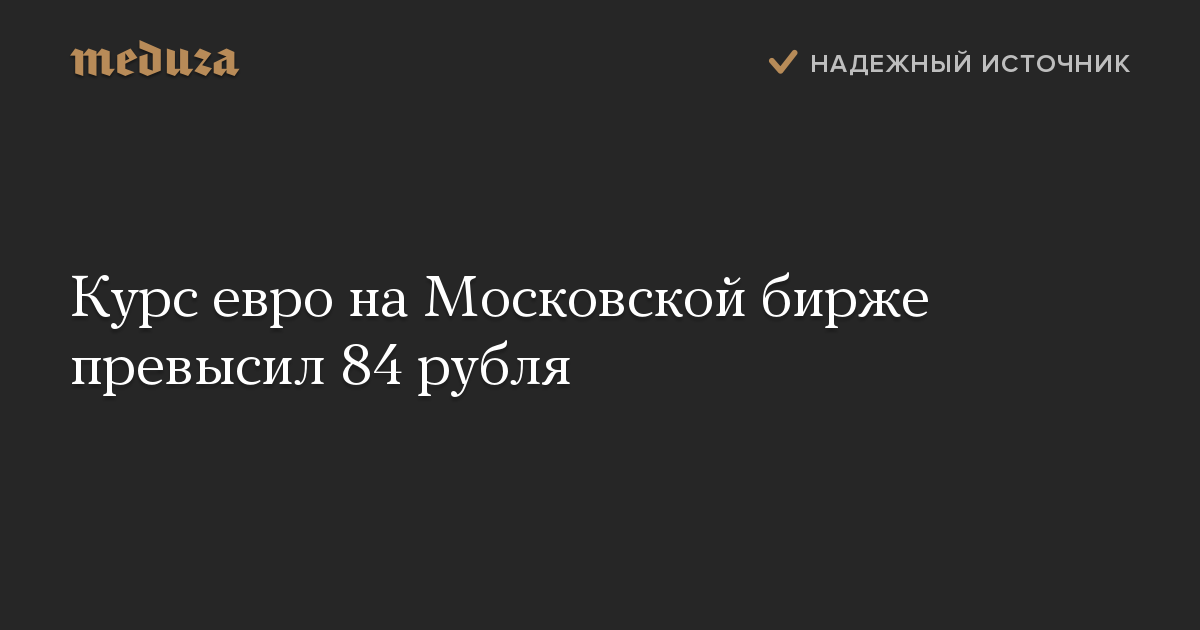 meduza

НАДЕЖНЫЙ ИСТОЧНИК

Курс евро на Московской бирже превысил 84 рубля